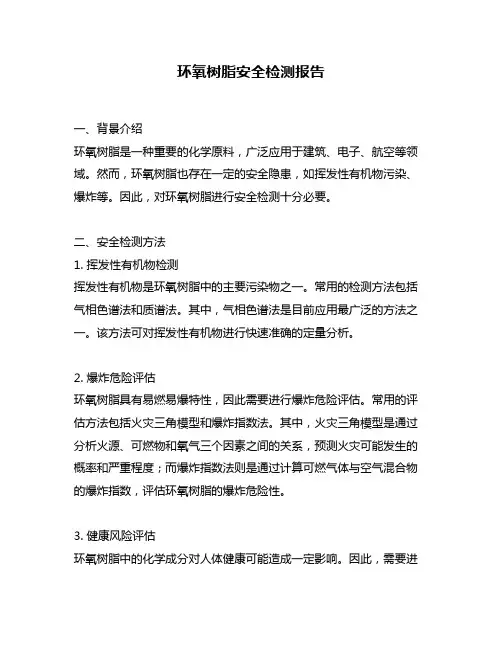 环氧树脂安全检测报告

一、背景介绍
环氧树脂是一种重要的化学原料，广泛应用于建筑、电子、航空等领域。然而，环氧树脂也存在一定的安全隐患，如挥发性有机物污染、爆炸等。因此，对环氧树脂进行安全检测十分必要。

二、安全检测方法
1. 挥发性有机物检测
挥发性有机物是环氧树脂中的主要污染物之一。常用的检测方法包括气相色谱法和质谱法。其中，气相色谱法是目前应用最广泛的方法之一。该方法可对挥发性有机物进行快速准确的定量分析。

2. 爆炸危险评估
环氧树脂具有易燃易爆特性，因此需要进行爆炸危险评估。常用的评估方法包括火灾三角模型和爆炸指数法。其中，火灾三角模型是通过分析火源、可燃物和氧气三个因素之间的关系，预测火灾可能发生的概率和严重程度；而爆炸指数法则是通过计算可燃气体与空气混合物的爆炸指数，评估环氧树脂的爆炸危险性。

3. 健康风险评估
环氧树脂中的化学成分对人体健康可能造成一定影响。因此，需要进